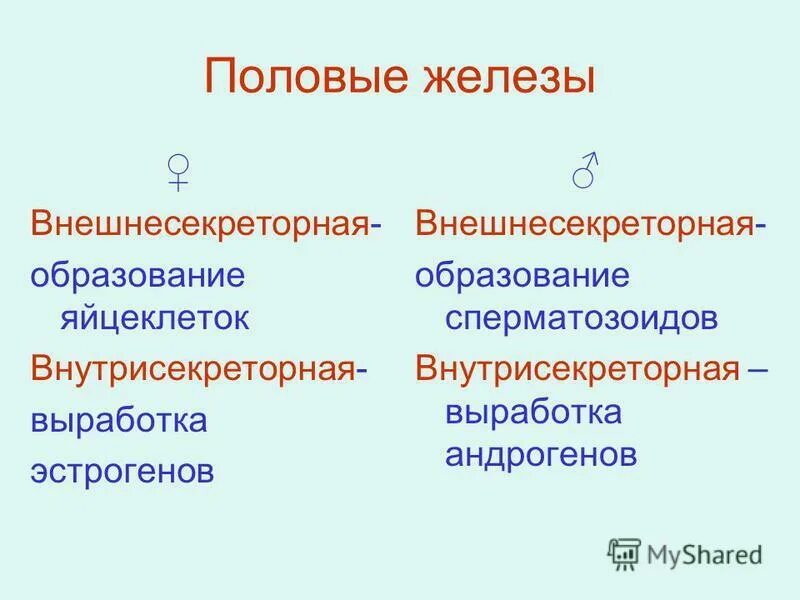 Половые железы

♀

Внешнесекреторная-

образование яйцеклеток

Внутрисекреторная-

выработка эстрогенов

♂

Внешнесекреторная-

образование сперматозоидов

Внутрисекреторная – выработка андрогенов

MyShared